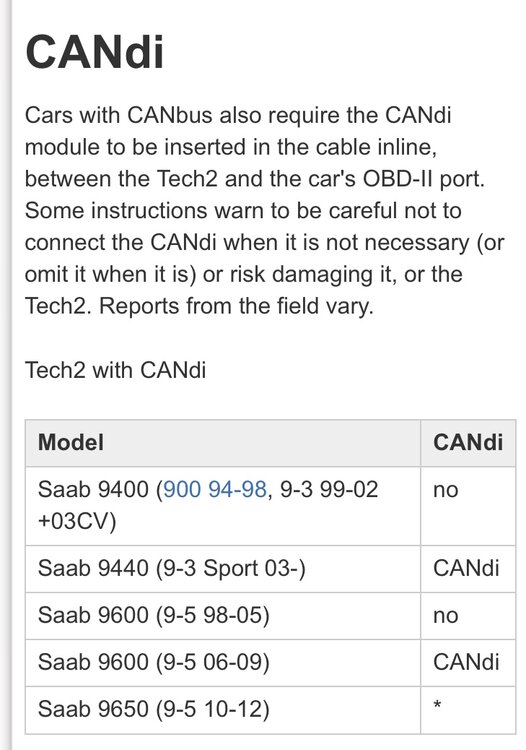 CANdi

Cars with CANbus also require the CANdi module to be inserted in the cable inline, between the Tech2 and the car's OBD-II port. Some instructions warn to be careful not to connect the CANdi when it is not necessary (or omit it when it is) or risk damaging it, or the Tech2. Reports from the field vary.

Tech2 with CANdi

| Model | CANdi |
|---|---|
| Saab 9400 (900 94-98, 9-3 99-02 +03CV) | no |
| Saab 9440 (9-3 Sport 03-) | CANdi |
| Saab 9600 (9-5 98-05) | no |
| Saab 9600 (9-5 06-09) | CANdi |
| Saab 9650 (9-5 10-12) | * |